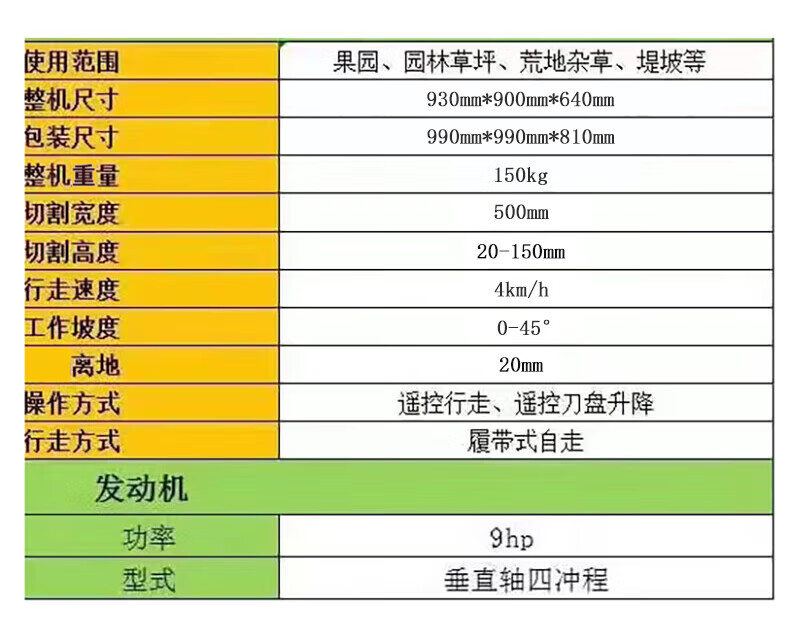 | 使用范围 | 果园、园林草坪、荒地杂草、堤坡等 |
|---|---|
| 整机尺寸 | 930mm*900mm*640mm |
| 包装尺寸 | 990mm*990mm*810mm |
| 整机重量 | 150kg |
| 切割宽度 | 500mm |
| 切割高度 | 20-150mm |
| 行走速度 | 4km/h |
| 工作坡度 | 0-45° |
| 离地 | 20mm |
| 操作方式 | 遥控行走、遥控刀盘升降 |
| 行走方式 | 履带式自走 |
| 发动机 | |
| 功率 | 9hp |
| 型式 | 垂直轴四冲程 |